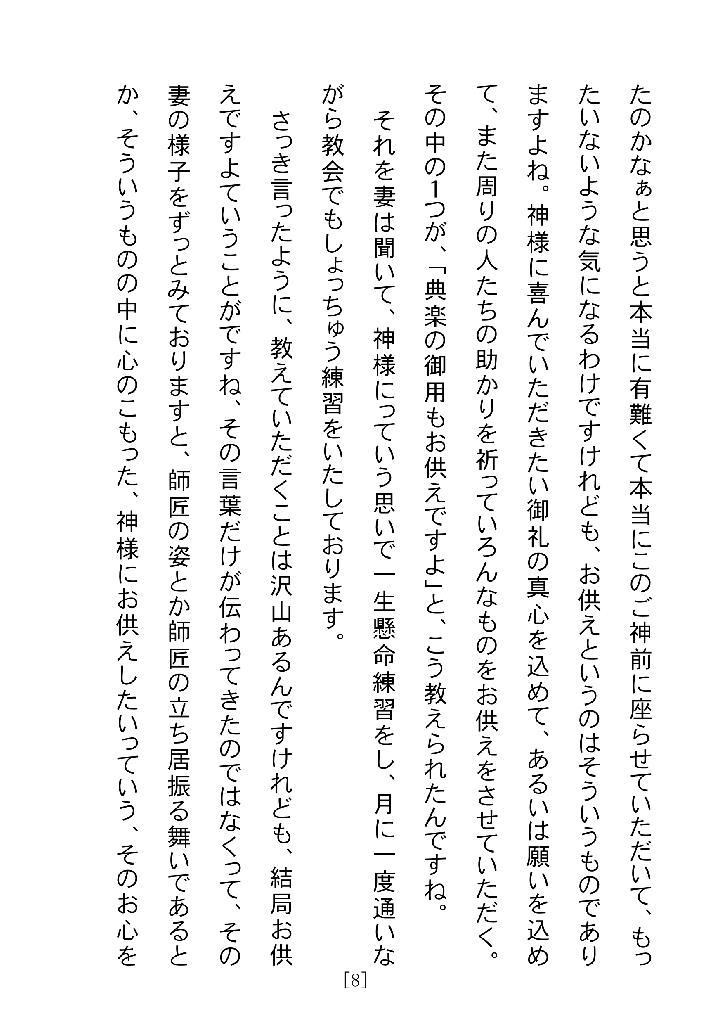 たのかなぁと思うと本当に有難くて本当にこのご神前に座らせていただいて、もったいないような気になるわけですけれども、お供えというのはそういうものでありますよね。神様に喜んでいただきたい御礼の真心を込めて、あるいは願いを込めて、また周りの人たちの助かりを祈っていろんなものをお供えをさせていただく。その中の1つが、「典楽の御用もお供えですよ」と、こう教えられたんですね。

それを妻は聞いて、神様にっていう思いで一生懸命練習をし、月に一度通いながら教会でもしょっちゅう練習をいたしております。

さっき言ったように、教えていただくことは沢山あるんですけれども、結局お供えですよていうことがですね、その言葉だけが伝わってきたのではなくって、その妻の様子をずっとみておりますと、師匠の姿とか師匠の立ち居振る舞いであるとか、そういうものの中に心のこもった、神様にお供えしたいっていう、そのお心を

[8]